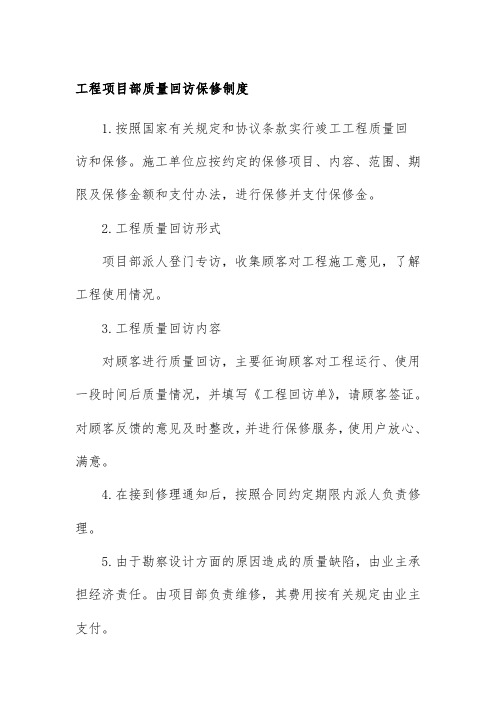 工程项目部质量回访保修制度

1.按照国家有关规定和协议条款实行竣工工程质量回访和保修。施工单位应按约定的保修项目、内容、范围、期限及保修金额和支付办法，进行保修并支付保修金。

2.工程质量回访形式

项目部派人登门专访，收集顾客对工程施工意见，了解工程使用情况。

3.工程质量回访内容

对顾客进行质量回访，主要征询顾客对工程运行、使用一段时间后质量情况，并填写《工程回访单》，请顾客签证。对顾客反馈的意见及时整改，并进行保修服务，使用户放心、满意。

4.在接到修理通知后，按照合同约定期限内派人负责修理。

5.由于勘察设计方面的原因造成的质量缺陷，由业主承担经济责任。由项目部负责维修，其费用按有关规定由业主支付。